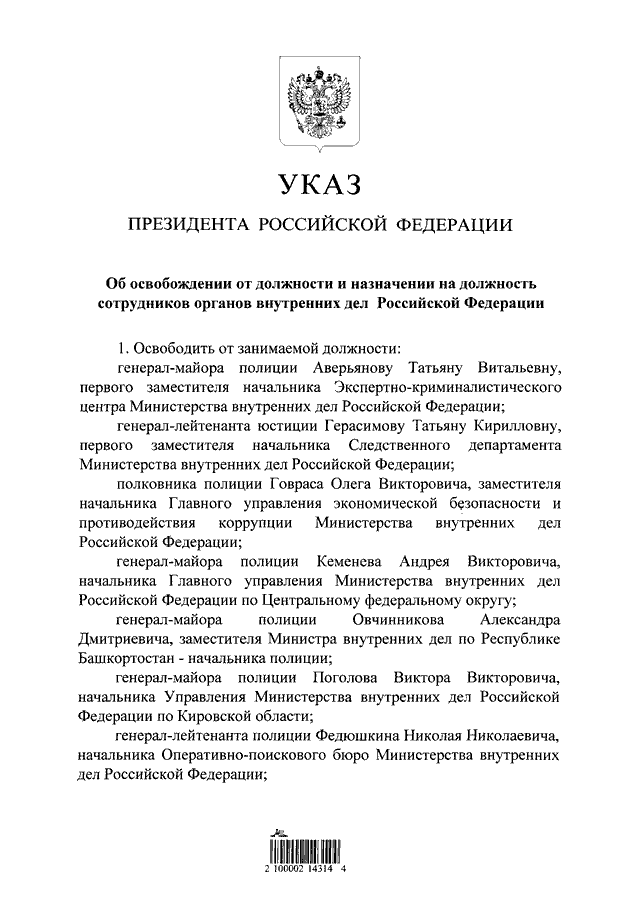 УКАЗ

ПРЕЗИДЕНТА РОССИЙСКОЙ ФЕДЕРАЦИИ

Об освобождении от должности и назначении на должность сотрудников органов внутренних дел Российской Федерации

1. Освободить от занимаемой должности:

генерал-майора полиции Аверьянову Татьяну Витальевну, первого заместителя начальника Экспертно-криминалистического центра Министерства внутренних дел Российской Федерации;

генерал-лейтенанта юстиции Герасимову Татьяну Кирилловну, первого заместителя начальника Следственного департамента Министерства внутренних дел Российской Федерации;

полковника полиции Говраса Олега Викторовича, заместителя начальника Главного управления экономической безопасности и противодействия коррупции Министерства внутренних дел Российской Федерации;

генерал-майора полиции Кеменева Андрея Викторовича, начальника Главного управления Министерства внутренних дел Российской Федерации по Центральному федеральному округу;

генерал-майора полиции Овчинникова Александра Дмитриевича, заместителя Министра внутренних дел по Республике Башкортостан - начальника полиции;

генерал-майора полиции Поголова Виктора Викторовича, начальника Управления Министерства внутренних дел Российской Федерации по Кировской области;

генерал-лейтенанта полиции Федюшкина Николая Николаевича, начальника Оперативно-поискового бюро Министерства внутренних дел Российской Федерации;

2 100002 14314 4